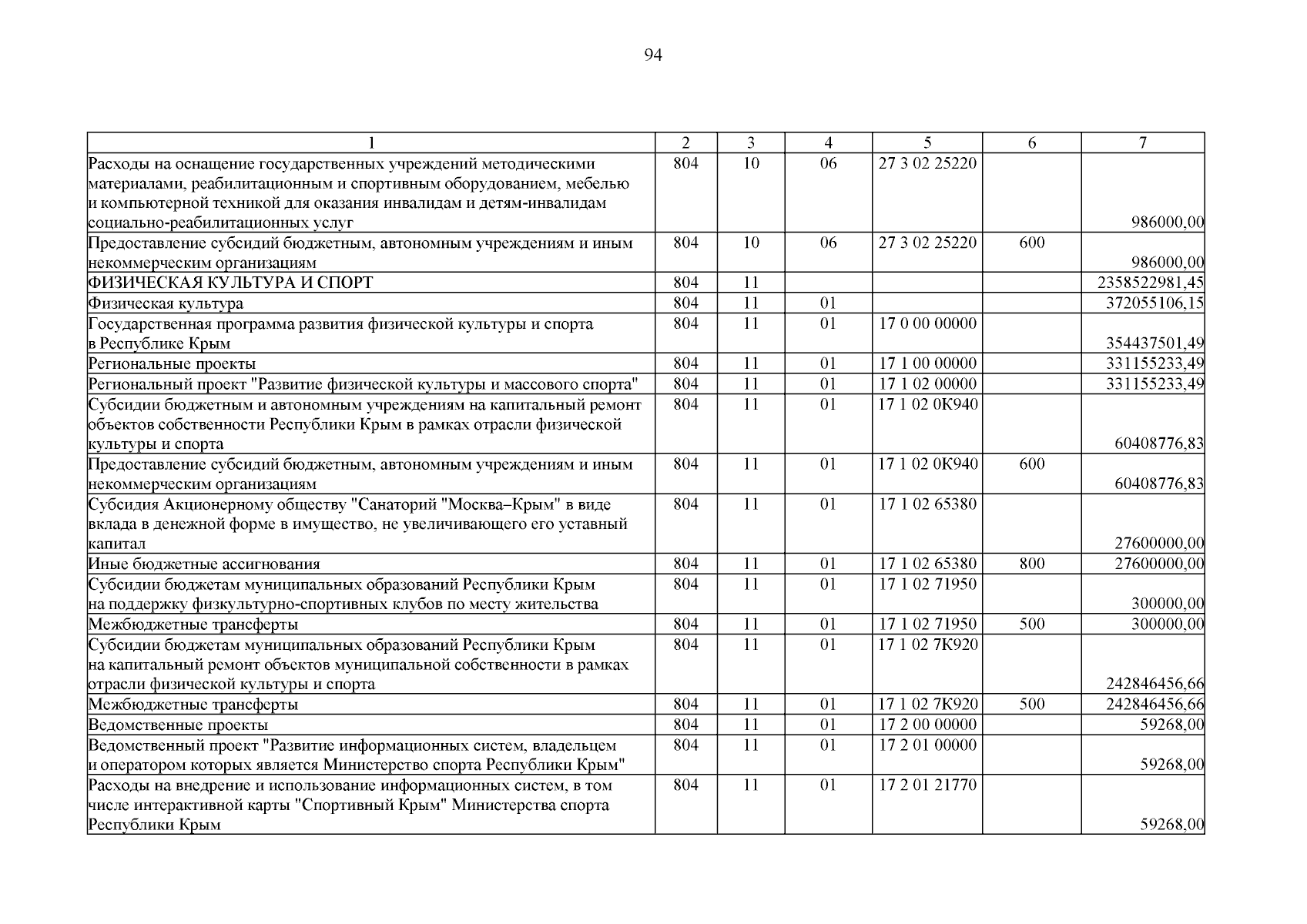 94

| 1 | 2 | 3 | 4 | 5 | 6 | 7 |
|---|---|---|---|---|---|---|
| Расходы на оснащение государственных учреждений методическими материалами, реабилитационным и спортивным оборудованием, мебелью и компьютерной техникой для оказания инвалидам и детям-инвалидам социально-реабилитационных услуг | 804 | 10 | 06 | 27 3 02 25220 | | 986000,00 |
| Предоставление субсидий бюджетным, автономным учреждениям и иным некоммерческим организациям | 804 | 10 | 06 | 27 3 02 25220 | 600 | 986000,00 |
| ФИЗИЧЕСКАЯ КУЛЬТУРА И СПОРТ | 804 | 11 | | | | 2358522981,45 |
| Физическая культура | 804 | 11 | 01 | | | 372055106,15 |
| Государственная программа развития физической культуры и спорта в Республике Крым | 804 | 11 | 01 | 17 0 00 00000 | | 354437501,49 |
| Региональные проекты | 804 | 11 | 01 | 17 1 00 00000 | | 331155233,49 |
| Региональный проект "Развитие физической культуры и массового спорта" | 804 | 11 | 01 | 17 1 02 00000 | | 331155233,49 |
| Субсидии бюджетным и автономным учреждениям на капитальный ремонт объектов собственности Республики Крым в рамках отрасли физической культуры и спорта | 804 | 11 | 01 | 17 1 02 0К940 | | 60408776,83 |
| Предоставление субсидий бюджетным, автономным учреждениям и иным некоммерческим организациям | 804 | 11 | 01 | 17 1 02 0К940 | 600 | 60408776,83 |
| Субсидия Акционерному обществу "Санаторий "Москва–Крым" в виде вклада в денежной форме в имущество, не увеличивающего его уставный капитал | 804 | 11 | 01 | 17 1 02 65380 | | 27600000,00 |
| Иные бюджетные ассигнования | 804 | 11 | 01 | 17 1 02 65380 | 800 | 27600000,00 |
| Субсидии бюджетам муниципальных образований Республики Крым на поддержку физкультурно-спортивных клубов по месту жительства | 804 | 11 | 01 | 17 1 02 71950 | | 300000,00 |
| Межбюджетные трансферты | 804 | 11 | 01 | 17 1 02 71950 | 500 | 300000,00 |
| Субсидии бюджетам муниципальных образований Республики Крым на капитальный ремонт объектов муниципальной собственности в рамках отрасли физической культуры и спорта | 804 | 11 | 01 | 17 1 02 7К920 | | 242846456,66 |
| Межбюджетные трансферты | 804 | 11 | 01 | 17 1 02 7К920 | 500 | 242846456,66 |
| Ведомственные проекты | 804 | 11 | 01 | 17 2 00 00000 | | 59268,00 |
| Ведомственный проект "Развитие информационных систем, владельцем и оператором которых является Министерство спорта Республики Крым" | 804 | 11 | 01 | 17 2 01 00000 | | 59268,00 |
| Расходы на внедрение и использование информационных систем, в том числе интерактивной карты "Спортивный Крым" Министерства спорта Республики Крым | 804 | 11 | 01 | 17 2 01 21770 | | 59268,00 |